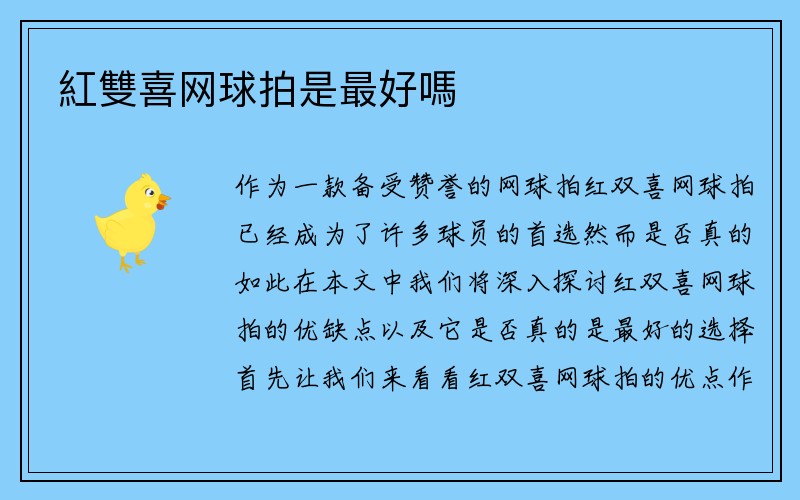 紅雙喜网球拍是最好嗎

作为一款备受赞誉的网球拍红双喜网球拍已经成为了许多球员的首选然而是否真的如此在本文中我们将深入探讨红双喜网球拍的优缺点以及它是否真的是最好的选择首先让我们来看看红双喜网球拍的优点作